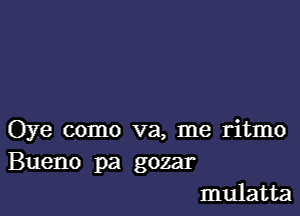 Oye como va, me ritmo
Bueno pa gozar
mulatta